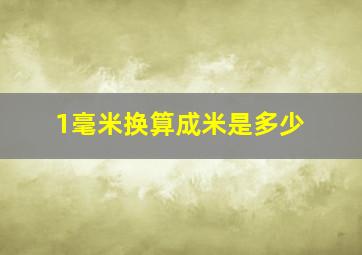 1毫米换算成米是多少